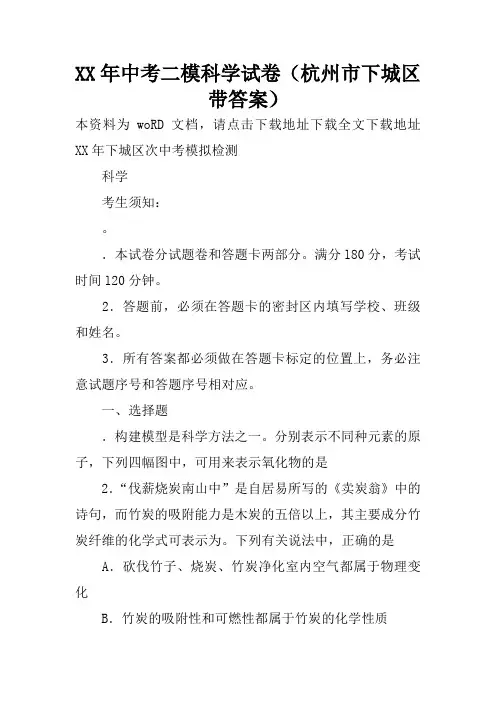 XX年中考二模科学试卷（杭州市下城区带答案）

本资料为 woRD 文档，请点击下载地址下载全文下载地址 XX年下城区次中考模拟检测

科学

考生须知：

。

．本试卷分试题卷和答题卡两部分。满分180分，考试时间120分钟。

2．答题前，必须在答题卡的密封区内填写学校、班级和姓名。

3．所有答案都必须做在答题卡标定的位置上，务必注意试题序号和答题序号相对应。

一、选择题

．构建模型是科学方法之一。分别表示不同种元素的原子，下列四幅图中，可用来表示氧化物的是

2．“伐薪烧炭南山中”是白居易所写的《卖炭翁》中的诗句，而竹炭的吸附能力是木炭的五倍以上，其主要成分竹炭纤维的化学式可表示为。下列有关说法中，正确的是

A．砍伐竹子、烧炭、竹炭净化室内空气都属于物理变化

B．竹炭的吸附性和可燃性都属于竹炭的化学性质